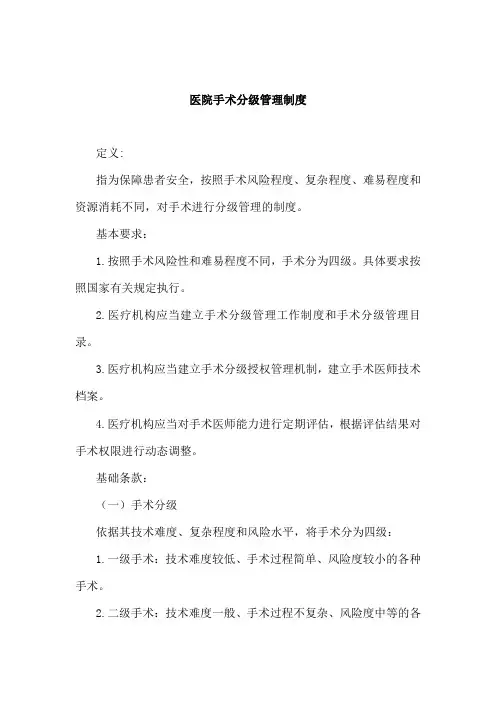 医院手术分级管理制度

定义:

指为保障患者安全，按照手术风险程度、复杂程度、难易程度和资源消耗不同，对手术进行分级管理的制度。

基本要求：

1.按照手术风险性和难易程度不同，手术分为四级。具体要求按照国家有关规定执行。

2.医疗机构应当建立手术分级管理工作制度和手术分级管理目录。

3.医疗机构应当建立手术分级授权管理机制，建立手术医师技术档案。

4.医疗机构应当对手术医师能力进行定期评估，根据评估结果对手术权限进行动态调整。

基础条款：

（一）手术分级

依据其技术难度、复杂程度和风险水平，将手术分为四级：

1.一级手术：技术难度较低、手术过程简单、风险度较小的各种手术。

2.二级手术：技术难度一般、手术过程不复杂、风险度中等的各